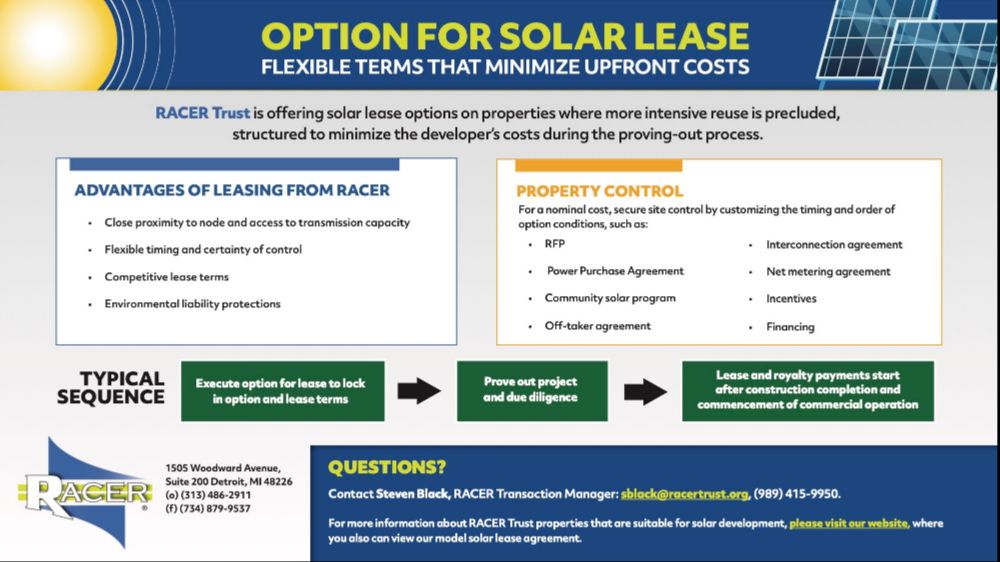 OPTION FOR SOLAR LEASE
FLEXIBLE TERMS THAT MINIMIZE UPFRONT COSTS

RACER Trust is offering solar lease options on properties where more intensive reuse is precluded, structured to minimize the developer's costs during the proving-out process.

ADVANTAGES OF LEASING FROM RACER

• Close proximity to node and access to transmission capacity
• Flexible timing and certainty of control
• Competitive lease terms
• Environmental liability protections

PROPERTY CONTROL

For a nominal cost, secure site control by customizing the timing and order of option conditions, such as:

• RFP
• Power Purchase Agreement
• Community solar program
• Off-taker agreement
• Interconnection agreement
• Net metering agreement
• Incentives
• Financing

TYPICAL SEQUENCE

Execute option for lease to lock in option and lease terms

Prove out project and due diligence

Lease and royalty payments start after construction completion and commencement of commercial operation

RACER

1505 Woodward Avenue,
Suite 200 Detroit, MI 48226
(o) (313) 486-2911
(f) (734) 879-9537

QUESTIONS?

Contact Steven Black, RACER Transaction Manager: sblack@racertrust.org, (989) 415-9950.

For more information about RACER Trust properties that are suitable for solar development, please visit our website, where you also can view our model solar lease agreement.